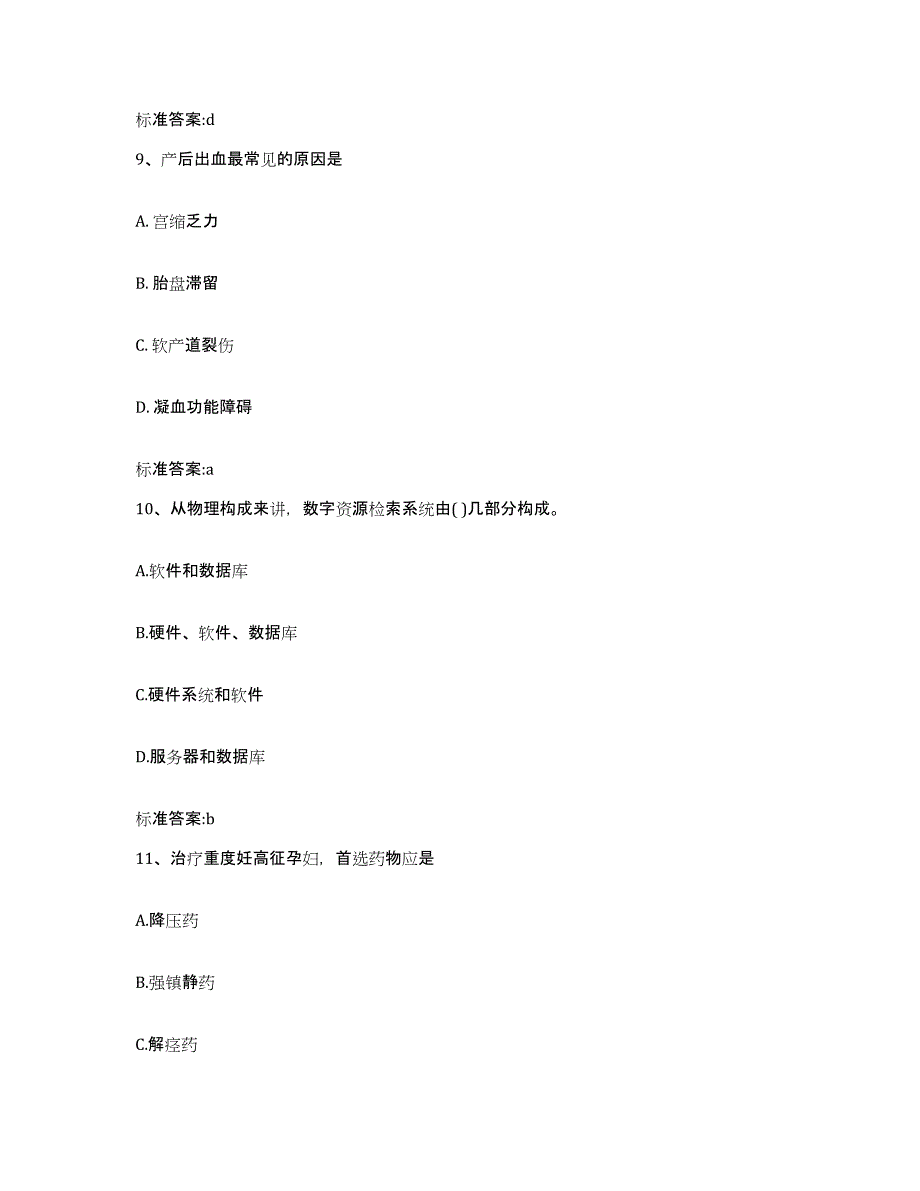 标准答案:d

9、产后出血最常见的原因是

A. 宫缩乏力

B. 胎盘滞留

C. 软产道裂伤

D. 凝血功能障碍

标准答案:a

10、从物理构成来讲，数字资源检索系统由( )几部分构成。

A.软件和数据库

B.硬件、软件、数据库

C.硬件系统和软件

D.服务器和数据库

标准答案:b

11、治疗重度妊高征孕妇，首选药物应是

A.降压药

B.强镇静药

C.解痉药